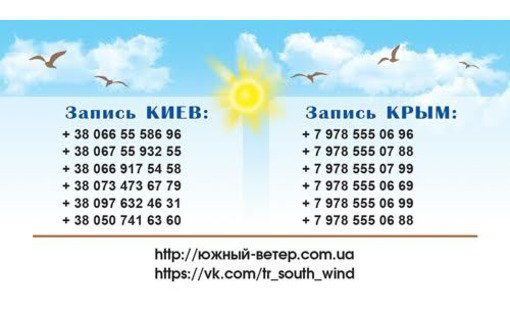 Запись КИЕВ:
+ 38 066 55 586 96
+ 38 067 55 932 55
+ 38 066 917 54 58
+ 38 073 473 67 79
+ 38 097 632 46 31
+ 38 050 741 63 60

Запись КРЫМ:
+ 7 978 555 06 96
+ 7 978 555 07 88
+ 7 978 555 07 99
+ 7 978 555 06 69
+ 7 978 555 06 99
+ 7 978 555 06 88

http://южный-ветер.com.ua
https://vk.com/tr_south_wind